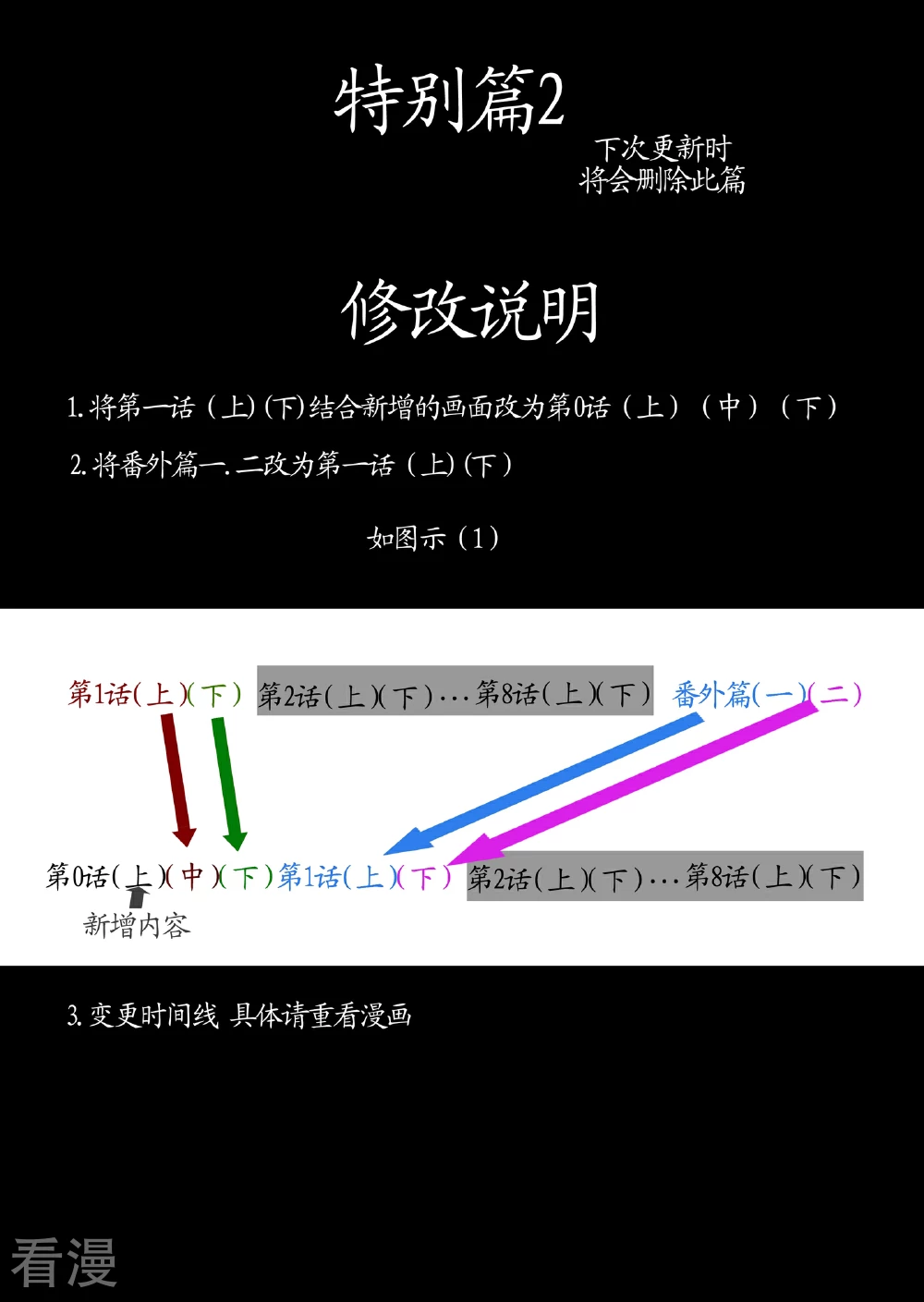 特别篇2

下次更新时
将会删除此篇

修改说明

1. 将第一话（上）(下)结合新增的画面改为第0话（上）（中）（下）

2. 将番外篇一.二改为第一话（上）(下）

如图示（1）

第1话(上)(下) 第2话(上)(下)…第8话(上)(下) 番外篇(一)(二)

第0话(上)(中)(下)第1话(上)(下) 第2话(上)(下)…第8话(上)(下)

新增内容

3. 变更时间线 具体请重看漫画

看漫